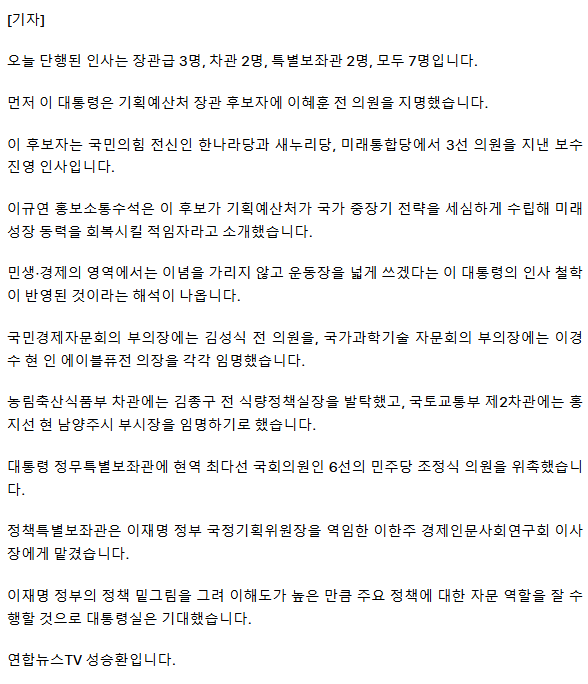 [기자]

오늘 단행된 인사는 장관급 3명, 차관 2명, 특별보좌관 2명, 모두 7명입니다.

먼저 이 대통령은 기획예산처 장관 후보자에 이혜훈 전 의원을 지명했습니다.

이 후보자는 국민의힘 전신인 한나라당과 새누리당, 미래통합당에서 3선 의원을 지낸 보수 진영 인사입니다.

이규연 홍보소통수석은 이 후보가 기획예산처가 국가 중장기 전략을 세심하게 수립해 미래 성장 동력을 회복시킬 적임자라고 소개했습니다.

민생·경제의 영역에서는 이념을 가리지 않고 운동장을 넓게 쓰겠다는 이 대통령의 인사 철학이 반영된 것이라는 해석이 나옵니다.

국민경제자문회의 부의장에는 김성식 전 의원을, 국가과학기술 자문회의 부의장에는 이경수 현 인 에이블퓨전 의장을 각각 임명했습니다.

농림축산식품부 차관에는 김종구 전 식량정책실장을 발탁했고, 국토교통부 제2차관에는 홍지선 현 남양주시 부시장을 임명하기로 했습니다.

대통령 정무특별보좌관에 현역 최다선 국회의원인 6선의 민주당 조정식 의원을 위촉했습니다.

정책특별보좌관은 이재명 정부 국정기획위원장을 역임한 이한주 경제인문사회연구회 이사장에게 맡겼습니다.

이재명 정부의 정책 밑그림을 그려 이해도가 높은 만큼 주요 정책에 대한 자문 역할을 잘 수행할 것으로 대통령실은 기대했습니다.

연합뉴스TV 성승환입니다.